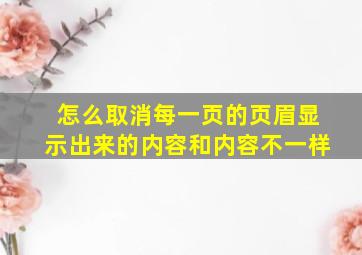 怎么取消每一页的页眉显示出来的内容和内容不一样